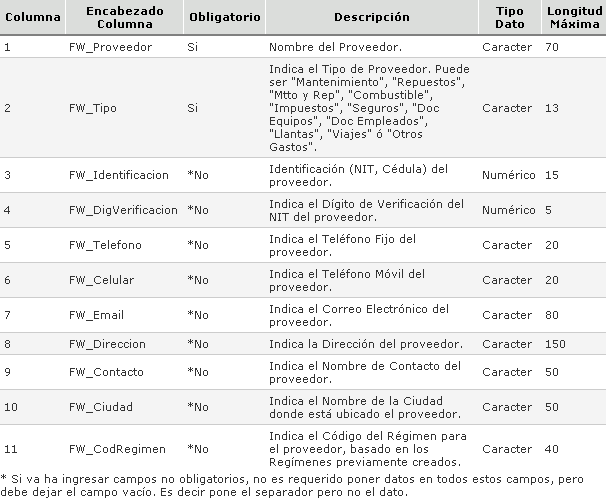 | Columna | Encabezado Columna | Obligatorio | Descripción | Tipo Dato | Longitud Máxima |
|---|---|---|---|---|---|
| 1 | FW_Proveedor | Si | Nombre del Proveedor. | Caracter | 70 |
| 2 | FW_Tipo | Si | Indica el Tipo de Proveedor. Puede ser "Mantenimiento", "Repuestos", "Mtto y Rep", "Combustible", "Impuestos", "Seguros", "Doc Equipos", "Doc Empleados", "Llantas", "Viajes" ó "Otros Gastos". | Caracter | 13 |
| 3 | FW_Identificacion | *No | Identificación (NIT, Cédula) del proveedor. | Numérico | 15 |
| 4 | FW_DigVerificacion | *No | Indica el Dígito de Verificación del NIT del proveedor. | Numérico | 5 |
| 5 | FW_Telefono | *No | Indica el Teléfono Fijo del proveedor. | Caracter | 20 |
| 6 | FW_Celular | *No | Indica el Teléfono Móvil del proveedor. | Caracter | 20 |
| 7 | FW_Email | *No | Indica el Correo Electrónico del proveedor. | Caracter | 80 |
| 8 | FW_Direccion | *No | Indica la Dirección del proveedor. | Caracter | 150 |
| 9 | FW_Contacto | *No | Indica el Nombre de Contacto del proveedor. | Caracter | 50 |
| 10 | FW_Ciudad | *No | Indica el Nombre de la Ciudad donde está ubicado el proveedor. | Caracter | 50 |
| 11 | FW_CodRegimen | *No | Indica el Código del Régimen para el proveedor, basado en los Regímenes previamente creados. | Caracter | 40 |

* Si va ha ingresar campos no obligatorios, no es requerido poner datos en todos estos campos, pero debe dejar el campo vacío. Es decir pone el separador pero no el dato.